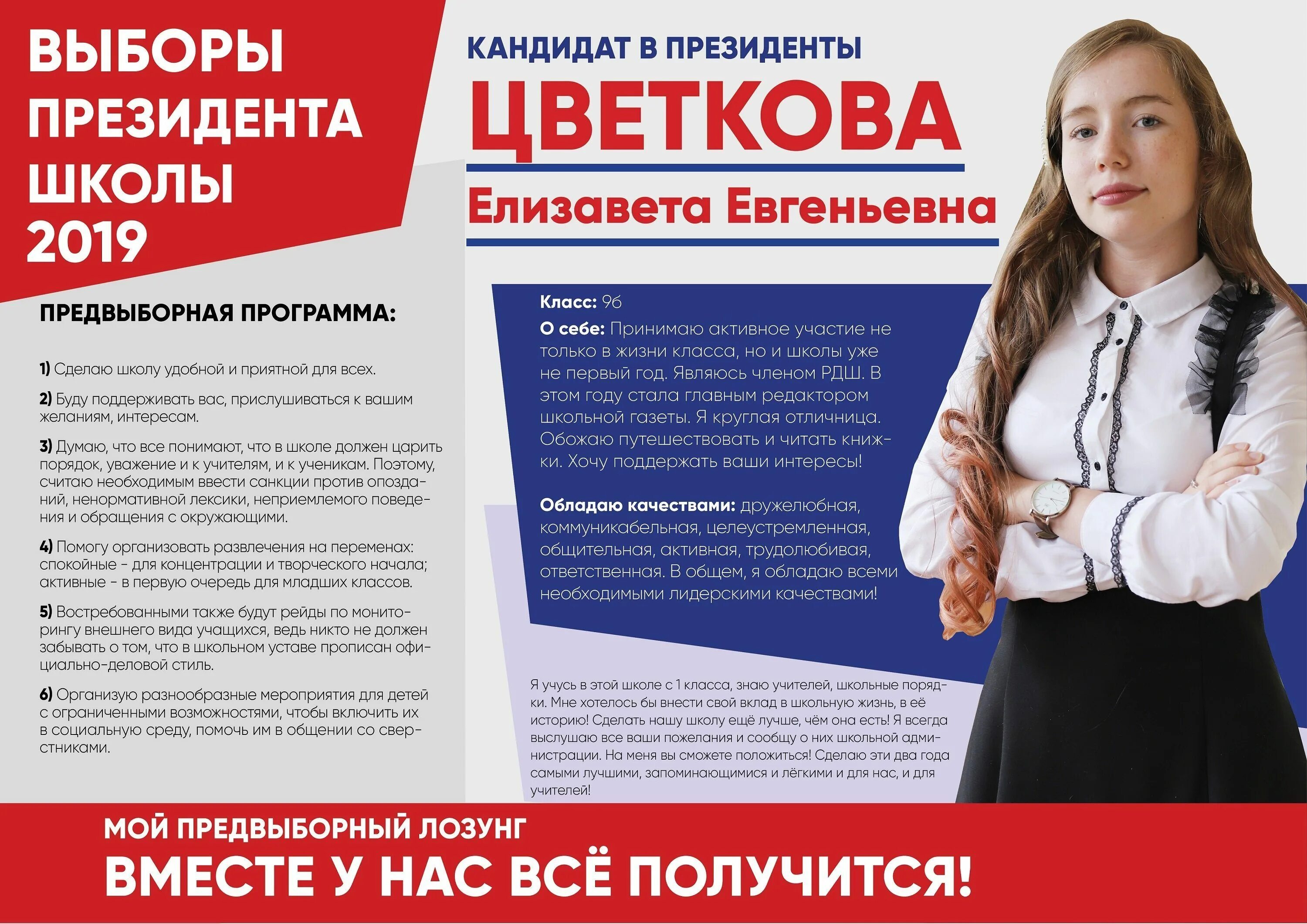 ВЫБОРЫ ПРЕЗИДЕНТА ШКОЛЫ 2019

ПРЕДВЫБОРНАЯ ПРОГРАММА:

1) Сделаю школу удобной и приятной для всех.

2) Буду поддерживать вас, прислушиваться к вашим желаниям, интересам.

3) Думаю, что все понимают, что в школе должен царить порядок, уважение и к учителям, и к ученикам. Поэтому, считаю необходимым ввести санкции против опозданий, ненормативной лексики, неприемлемого поведения и обращения с окружающими.

4) Помогу организовать развлечения на переменах: спокойные - для концентрации и творческого начала; активные - в первую очередь для младших классов.

5) Востребованными также будут рейды по мониторингу внешнего вида учащихся, ведь никто не должен забывать о том, что в школьном уставе прописан официально-деловой стиль.

6) Организую разнообразные мероприятия для детей с ограниченными возможностями, чтобы включить их в социальную среду, помочь им в общении со сверстниками.

КАНДИДАТ В ПРЕЗИДЕНТЫ

ЦВЕТКОВА

Елизавета Евгеньевна

Класс: 9б

О себе: Принимаю активное участие не только в жизни класса, но и школы уже не первый год. Являюсь членом РДШ. В этом году стала главным редактором школьной газеты. Я круглая отличница. Обожаю путешествовать и читать книжки. Хочу поддержать ваши интересы!

Обладаю качествами: дружелюбная, коммуникабельная, целеустремленная, общительная, активная, трудолюбивая, ответственная. В общем, я обладаю всеми необходимыми лидерскими качествами!

Я учусь в этой школе с 1 класса, знаю учителей, школьные порядки. Мне хотелось бы внести свой вклад в школьную жизнь, в её историю! Сделать нашу школу ещё лучше, чём она есть! Я всегда выслушаю все ваши пожелания и сообщу о них школьной администрации. На меня вы сможете положиться! Сделаю эти два года самыми лучшими, запоминающимися и лёгкими и для нас, и для учителей!

МОЙ ПРЕДВЫБОРНЫЙ ЛОЗУНГ

ВМЕСТЕ У НАС ВСЁ ПОЛУЧИТСЯ!